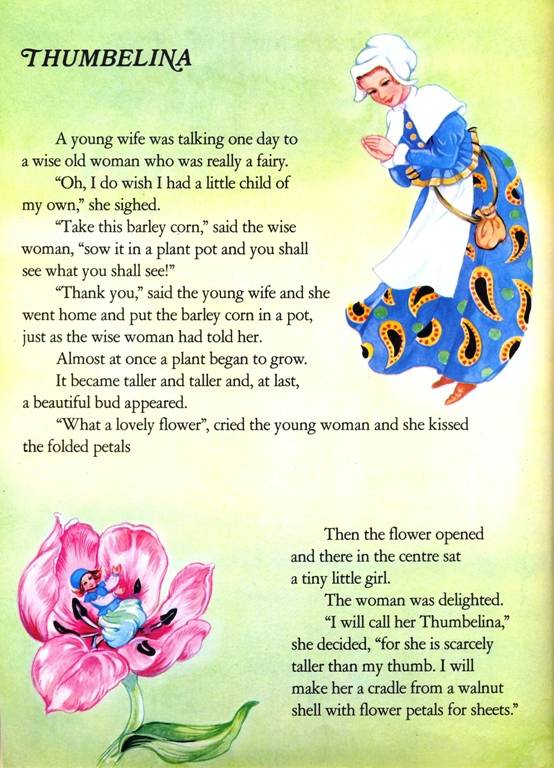 THUMBELINA

A young wife was talking one day to a wise old woman who was really a fairy.

"Oh, I do wish I had a little child of my own," she sighed.

"Take this barley corn," said the wise woman, "sow it in a plant pot and you shall see what you shall see!"

"Thank you," said the young wife and she went home and put the barley corn in a pot, just as the wise woman had told her.

Almost at once a plant began to grow.

It became taller and taller and, at last, a beautiful bud appeared.

"What a lovely flower", cried the young woman and she kissed the folded petals

Then the flower opened and there in the centre sat a tiny little girl.

The woman was delighted.

"I will call her Thumbelina," she decided, "for she is scarcely taller than my thumb. I will make her a cradle from a walnut shell with flower petals for sheets."